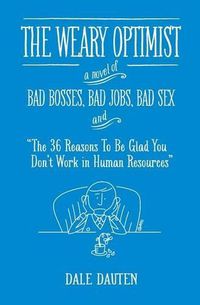 THE WEARY OPTIMIST

a novel of

BAD BOSSES, BAD JOBS, BAD SEX

and

"The 36 Reasons To Be Glad You Don't Work in Human Resources"

DALE DAUTEN